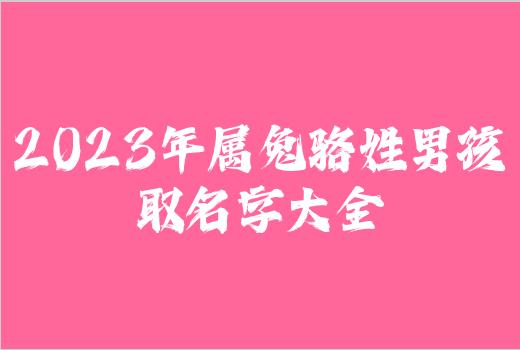 2023年属兔骆姓男孩取名字大全